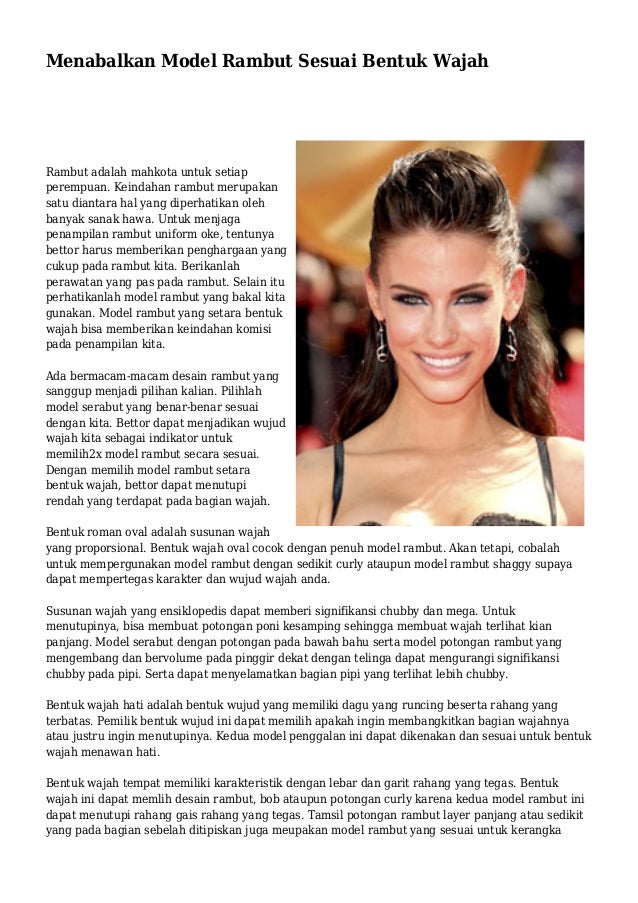 Menabalkan Model Rambut Sesuai Bentuk Wajah

Rambut adalah mahkota untuk setiap perempuan. Keindahan rambut merupakan satu diantara hal yang diperhatikan oleh banyak sanak hawa. Untuk menjaga penampilan rambut uniform oke, tentunya bettor harus memberikan penghargaan yang cukup pada rambut kita. Berikanlah perawatan yang pas pada rambut. Selain itu perhatikanlah model rambut yang bakal kita gunakan. Model rambut yang setara bentuk wajah bisa memberikan keindahan komisi pada penampilan kita.

Ada bermacam-macam desain rambut yang sanggup menjadi pilihan kalian. Pilihlah model serabut yang benar-benar sesuai dengan kita. Bettor dapat menjadikan wujud wajah kita sebagai indikator untuk memilih2x model rambut secara sesuai. Dengan memilih model rambut setara bentuk wajah, bettor dapat menutupi rendah yang terdapat pada bagian wajah.

Bentuk roman oval adalah susunan wajah yang proporsional. Bentuk wajah oval cocok dengan penuh model rambut. Akan tetapi, cobalah untuk mempergunakan model rambut dengan sedikit curly ataupun model rambut shaggy supaya dapat mempertegas karakter dan wujud wajah anda.

Susunan wajah yang ensiklopedis dapat memberi signifikansi chubby dan mega. Untuk menutupinya, bisa membuat potongan poni kesamping sehingga membuat wajah terlihat kian panjang. Model serabut dengan potongan pada bawah bahu serta model potongan rambut yang mengembang dan bervolume pada pinggir dekat dengan telinga dapat mengurangi signifikansi chubby pada pipi. Serta dapat menyelamatkan bagian pipi yang terlihat lebih chubby.

Bentuk wajah hati adalah bentuk wujud yang memiliki dagu yang runcing beserta rahang yang terbatas. Pemilik bentuk wujud ini dapat memilih apakah ingin membangkitkan bagian wajahnya atau justru ingin menutupinya. Kedua model penggalan ini dapat dikenakan dan sesuai untuk bentuk wajah menawan hati.

Bentuk wajah tempat memiliki karakteristik dengan lebar dan garit rahang yang tegas. Bentuk wajah ini dapat memlih desain rambut, bob ataupun potongan curly karena kedua model rambut ini dapat menutupi rahang gais rahang yang tegas. Tamsil potongan rambut layer panjang atau sedikit yang pada bagian sebelah ditipiskan juga meupakan model rambut yang sesuai untuk kerangka